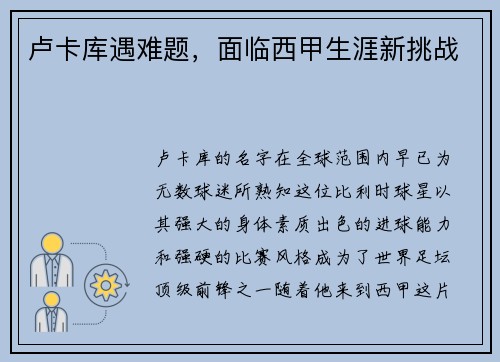 卢卡库遇难题，面临西甲生涯新挑战

卢卡库的名字在全球范围内早已为无数球迷所熟知这位比利时球星以其强大的身体素质出色的进球能力和强硬的比赛风格成为了世界足坛顶级前锋之一随着他来到西甲这片